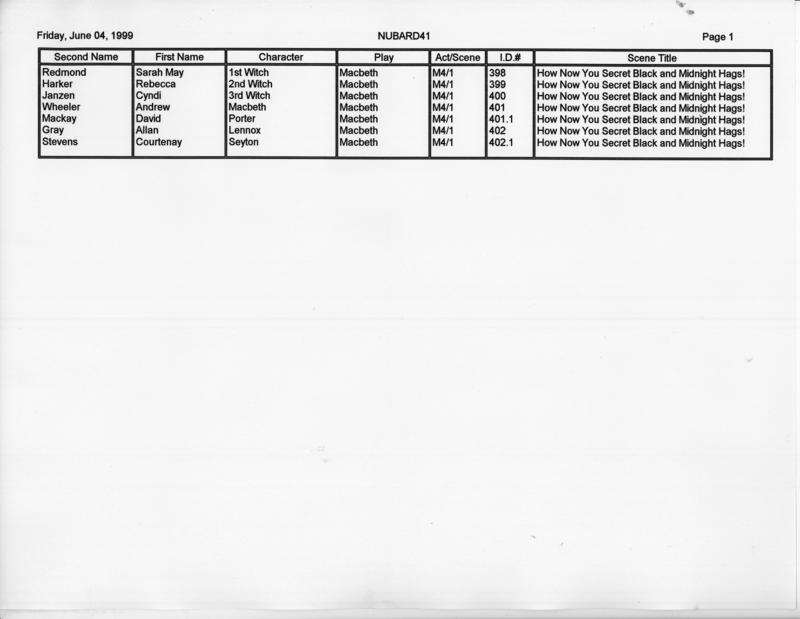 Friday, June 04, 1999

NUBARD41

Page 1

| Second Name | First Name | Character | Play | Act/Scene | I.D.# | Scene Title |
|---|---|---|---|---|---|---|
| Redmond | Sarah May | 1st Witch | Macbeth | M4/1 | 398 | How Now You Secret Black and Midnight Hags! |
| Harker | Rebecca | 2nd Witch | Macbeth | M4/1 | 399 | How Now You Secret Black and Midnight Hags! |
| Janzen | Cyndi | 3rd Witch | Macbeth | M4/1 | 400 | How Now You Secret Black and Midnight Hags! |
| Wheeler | Andrew | Macbeth | Macbeth | M4/1 | 401 | How Now You Secret Black and Midnight Hags! |
| Mackay | David | Porter | Macbeth | M4/1 | 401.1 | How Now You Secret Black and Midnight Hags! |
| Gray | Allan | Lennox | Macbeth | M4/1 | 402 | How Now You Secret Black and Midnight Hags! |
| Stevens | Courtenay | Seyton | Macbeth | M4/1 | 402.1 | How Now You Secret Black and Midnight Hags! |